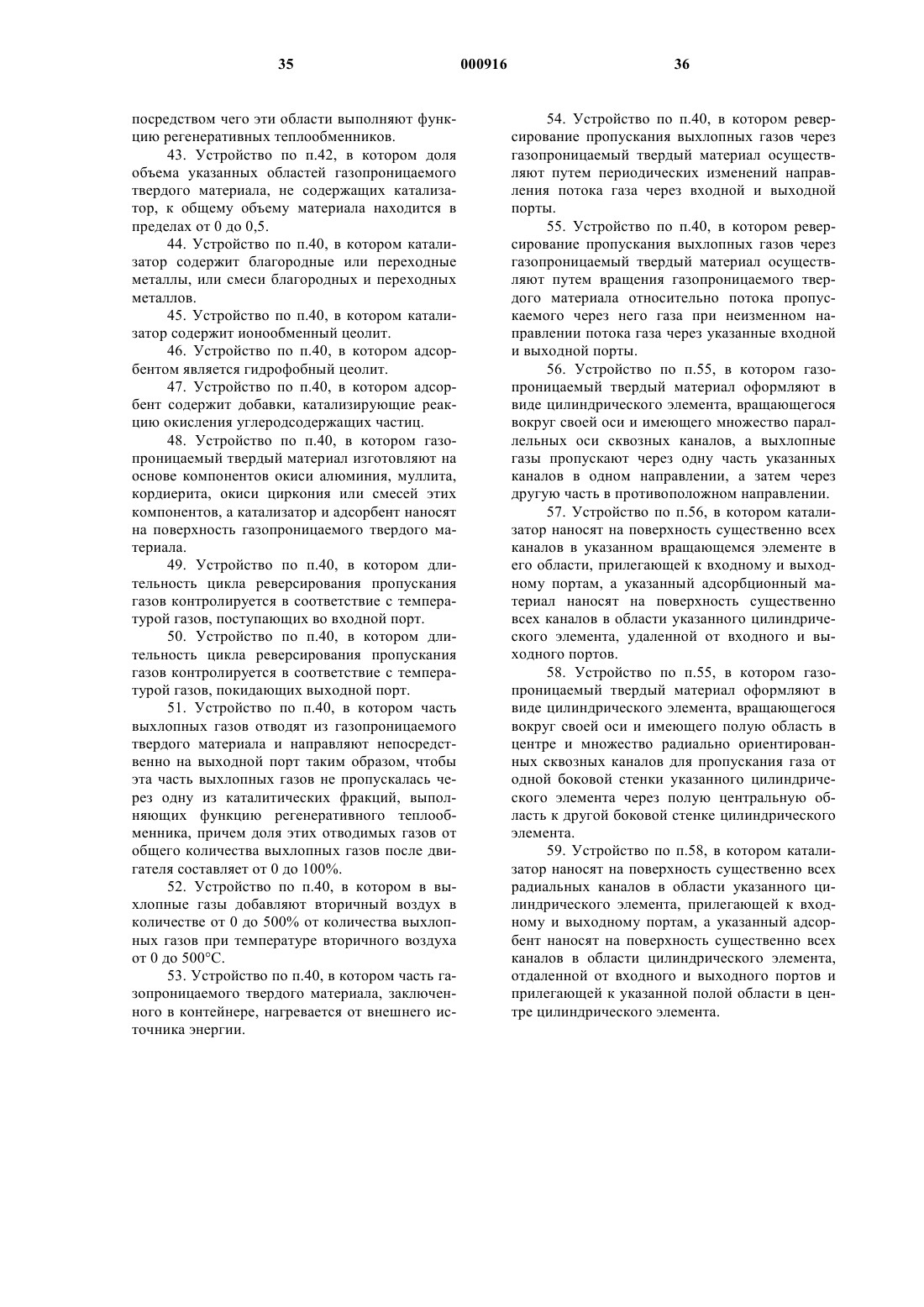 35 000916 36

посредством чего эти области выполняют функцию регенеративных теплообменников.

43. Устройство по п.42, в котором доля объема указанных областей газопроницаемого твердого материала, не содержащих катализатор, к общему объему материала находится в пределах от 0 до 0,5.

44. Устройство по п.40, в котором катализатор содержит благородные или переходные металлы, или смеси благородных и переходных металлов.

45. Устройство по п.40, в котором катализатор содержит ионообменный цеолит.

46. Устройство по п.40, в котором адсорбентом является гидрофобный цеолит.

47. Устройство по п.40, в котором адсорбент содержит добавки, катализирующие реакцию окисления углеродсодержащих частиц.

48. Устройство по п.40, в котором газопроницаемый твердый материал изготовляют на основе компонентов окиси алюминия, муллита, кордиерита, окиси циркония или смесей этих компонентов, а катализатор и адсорбент наносят на поверхность газопроницаемого твердого материала.

49. Устройство по п.40, в котором длительность цикла реверсирования пропускания газов контролируется в соответствие с температурой газов, поступающих во входной порт.

50. Устройство по п.40, в котором длительность цикла реверсирования пропускания газов контролируется в соответствие с температурой газов, покидающих выходной порт.

51. Устройство по п.40, в котором часть выхлопных газов отводят из газопроницаемого твердого материала и направляют непосредственно на выходной порт таким образом, чтобы эта часть выхлопных газов не пропускалась через одну из каталитических фракций, выполняющих функцию регенеративного теплообменника, причем доля этих отводимых газов от общего количества выхлопных газов после двигателя составляет от 0 до 100%.

52. Устройство по п.40, в котором в выхлопные газы добавляют вторичный воздух в количестве от 0 до 500% от количества выхлопных газов при температуре вторичного воздуха от 0 до 500°C.

53. Устройство по п.40, в котором часть газопроницаемого твердого материала, заключенного в контейнере, нагревается от внешнего источника энергии.

54. Устройство по п.40, в котором реверсирование пропускания выхлопных газов через газопроницаемый твердый материал осуществляют путем периодических изменений направления потока газа через входной и выходной порты.

55. Устройство по п.40, в котором реверсирование пропускания выхлопных газов через газопроницаемый твердый материал осуществляют путем вращения газопроницаемого твердого материала относительно потока пропускаемого через него газа при неизменном направлении потока газа через указанные входной и выходной порты.

56. Устройство по п.55, в котором газопроницаемый твердый материал оформляют в виде цилиндрического элемента, вращающегося вокруг своей оси и имеющего множество параллельных оси сквозных каналов, а выхлопные газы пропускают через одну часть указанных каналов в одном направлении, а затем через другую часть в противоположном направлении.

57. Устройство по п.56, в котором катализатор наносят на поверхность существенно всех каналов в указанном вращающемся элементе в его области, прилегающей к входному и выходному портам, а указанный адсорбционный материал наносят на поверхность существенно всех каналов в области указанного цилиндрического элемента, удаленной от входного и выходного портов.

58. Устройство по п.55, в котором газопроницаемый твердый материал оформляют в виде цилиндрического элемента, вращающегося вокруг своей оси и имеющего полую область в центре и множество радиально ориентированных сквозных каналов для пропускания газа от одной боковой стенки указанного цилиндрического элемента через полую центральную область к другой боковой стенке цилиндрического элемента.

59. Устройство по п.58, в котором катализатор наносят на поверхность существенно всех радиальных каналов в области указанного цилиндрического элемента, прилегающей к входному и выходному портам, а указанный адсорбент наносят на поверхность существенно всех каналов в области цилиндрического элемента, отдаленной от входного и выходного портов и прилегающей к указанной полой области в центре цилиндрического элемента.